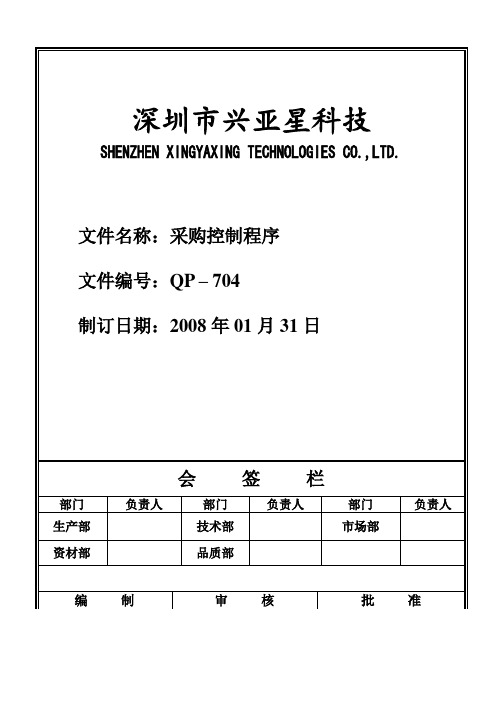 深圳市兴亚星科技
SHENZHEN XINGYAXING TECHNOLOGIES CO.,LTD.

文件名称：采购控制程序

文件编号：QP – 704

制订日期：2008 年 01 月 31 日

会 签 栏

| 部门 | 负责人 | 部门 | 负责人 | 部门 | 负责人 |
|---|---|---|---|---|---|
| 生产部 | | 技术部 | | 市场部 | |
| 资材部 | | 品质部 | | | |

| 编 制 | 审 核 | 批 准 |
|---|---|---|